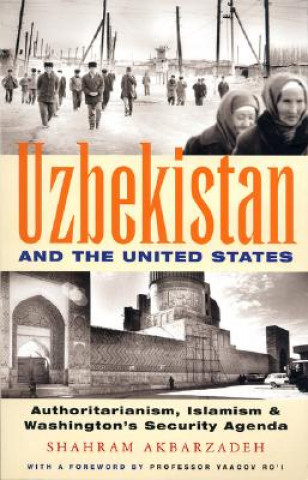 Uzbekistan
AND THE UNITED STATES

Authoritarianism, Islamism & Washington's Security Agenda

SHAHRAM AKBARZADEH

WITH A FOREWORD BY PROFESSOR YAACOV RO'I